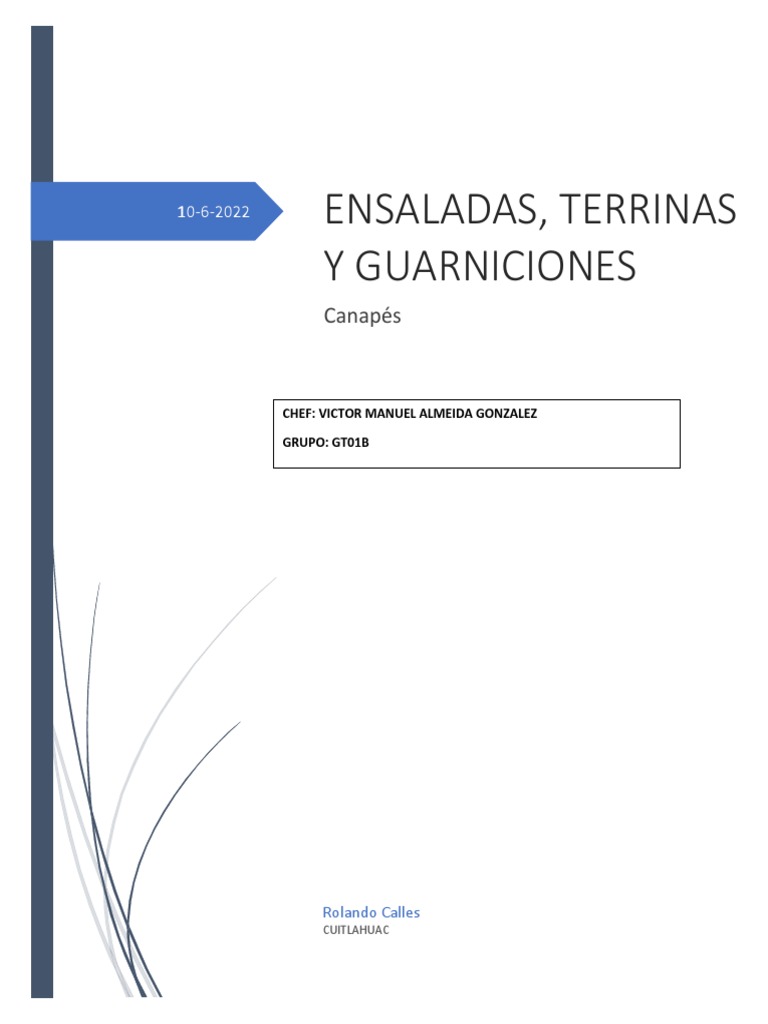 10-6-2022

ENSALADAS, TERRINAS Y GUARNICIONES

Canapés

CHEF: VICTOR MANUEL ALMEIDA GONZALEZ

GRUPO: GT01B

Rolando Calles
CUITLAHUAC